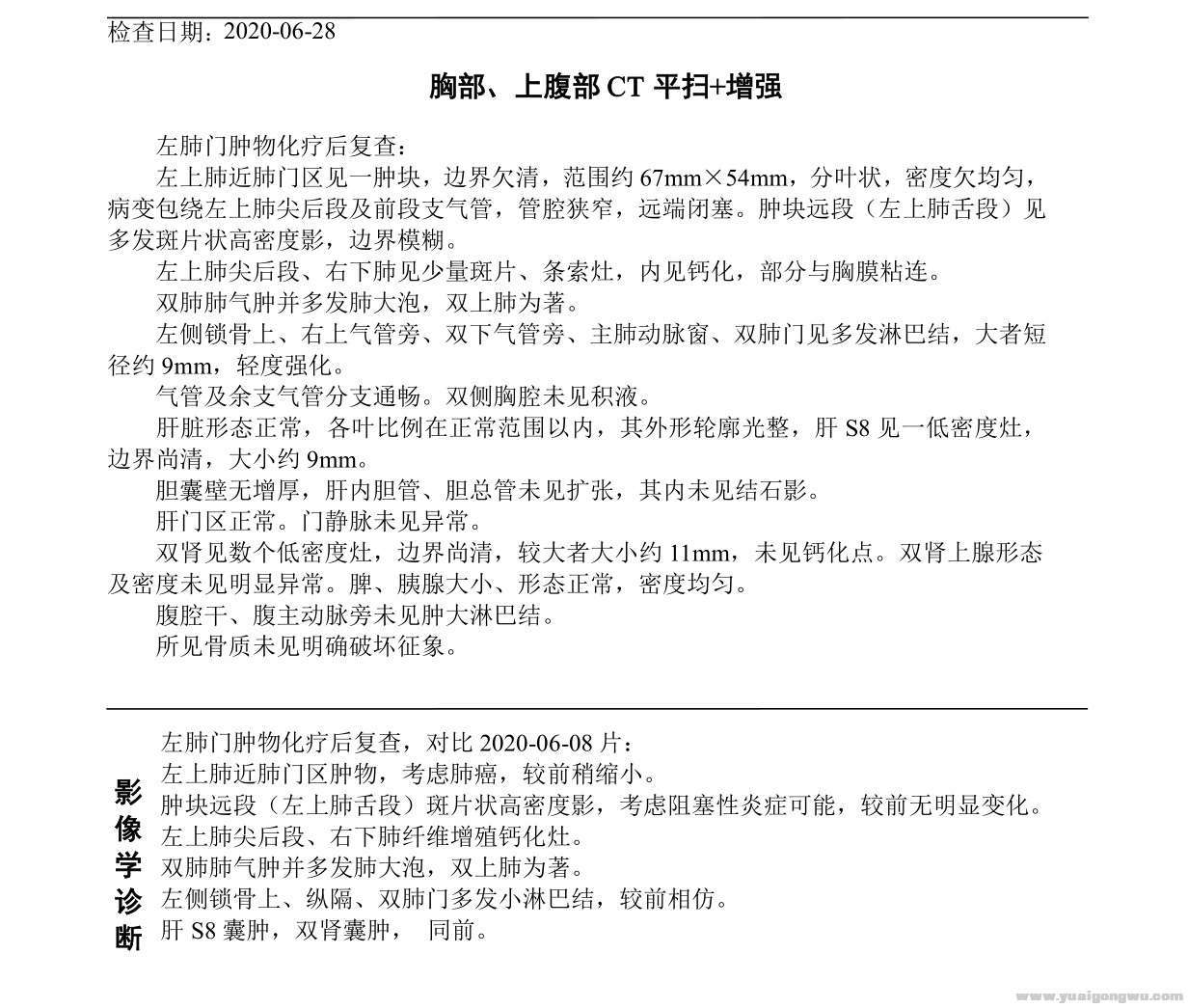 检查日期：2020-06-28

胸部、上腹部 CT 平扫+增强

左肺门肿物化疗后复查：

左上肺近肺门区见一肿块，边界欠清，范围约 67mm×54mm，分叶状，密度欠均匀，病变包绕左上肺尖后段及前段支气管，管腔狭窄，远端闭塞。肿块远段（左上肺舌段）见多发斑片状高密度影，边界模糊。

左上肺尖后段、右下肺见少量斑片、条索灶，内见钙化，部分与胸膜粘连。

双肺肺气肿并多发肺大泡，双上肺为著。

左侧锁骨上、右上气管旁、双下气管旁、主肺动脉窗、双肺门见多发淋巴结，大者短径约 9mm，轻度强化。

气管及余支气管分支通畅。双侧胸腔未见积液。

肝脏形态正常，各叶比例在正常范围以内，其外形轮廓光整，肝 S8 见一低密度灶，边界尚清，大小约 9mm。

胆囊壁无增厚，肝内胆管、胆总管未见扩张，其内未见结石影。

肝门区正常。门静脉未见异常。

双肾见数个低密度灶，边界尚清，较大者大小约 11mm，未见钙化点。双肾上腺形态及密度未见明显异常。脾、胰腺大小、形态正常，密度均匀。

腹腔干、腹主动脉旁未见肿大淋巴结。

所见骨质未见明确破坏征象。

影像学诊断

左肺门肿物化疗后复查，对比 2020-06-08 片：

左上肺近肺门区肿物，考虑肺癌，较前稍缩小。

肿块远段（左上肺舌段）斑片状高密度影，考虑阻塞性炎症可能，较前无明显变化。

左上肺尖后段、右下肺纤维增殖钙化灶。

双肺肺气肿并多发肺大泡，双上肺为著。

左侧锁骨上、纵隔、双肺门多发小淋巴结，较前相仿。

肝 S8 囊肿，双肾囊肿， 同前。

www.yuaigongwu.com